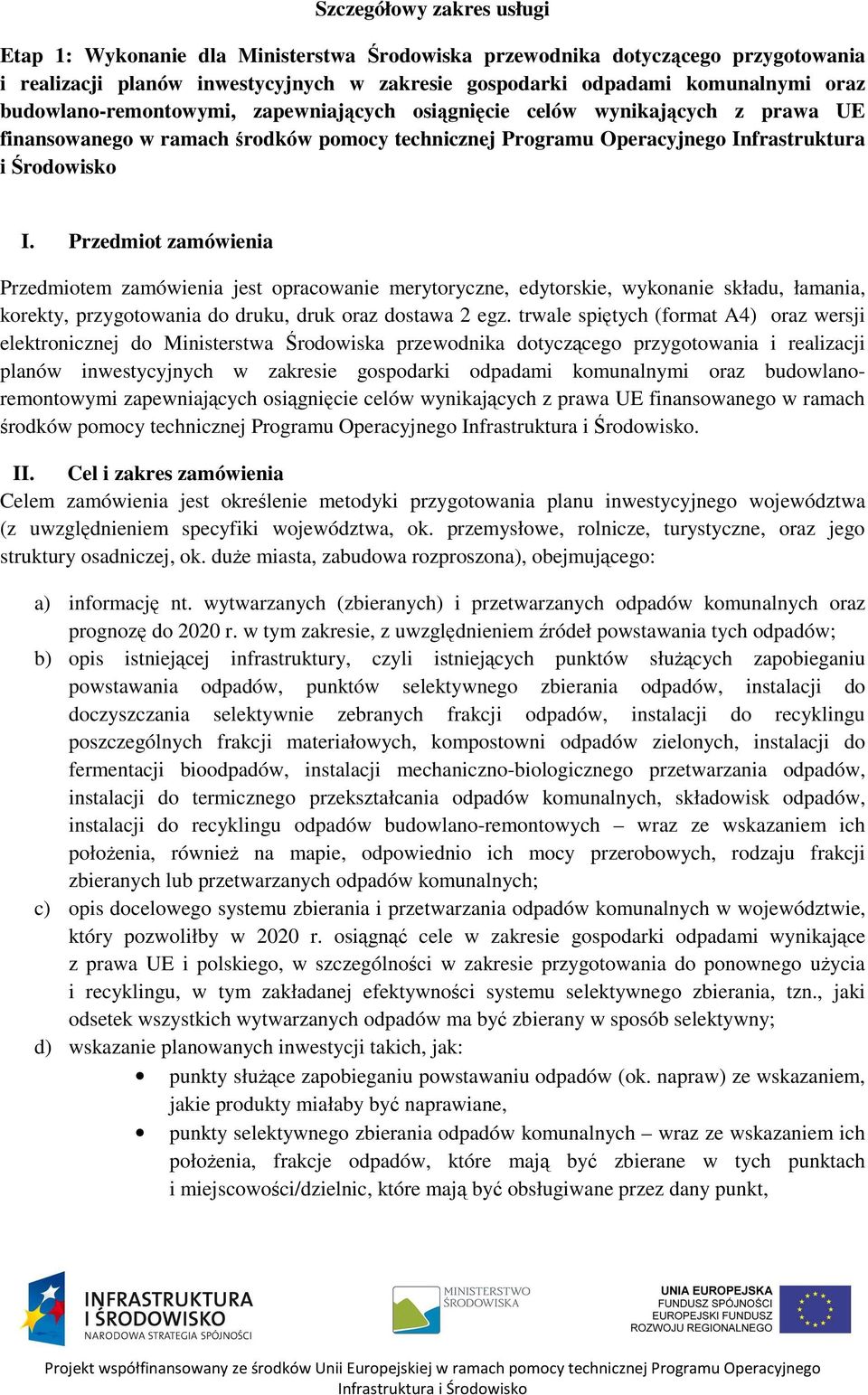 Szczegółowy zakres usługi

Etap 1: Wykonanie dla Ministerstwa Środowiska przewodnika dotyczącego przygotowania i realizacji planów inwestycyjnych w zakresie gospodarki odpadami komunalnymi oraz budowlano-remontowymi, zapewniających osiągnięcie celów wynikających z prawa UE finansowanego w ramach środków pomocy technicznej Programu Operacyjnego Infrastruktura i Środowisko

I. Przedmiot zamówienia

Przedmiotem zamówienia jest opracowanie merytoryczne, edytorskie, wykonanie składu, łamania, korekty, przygotowania do druku, druk oraz dostawa 2 egz. trwale spiętych (format A4) oraz wersji elektronicznej do Ministerstwa Środowiska przewodnika dotyczącego przygotowania i realizacji planów inwestycyjnych w zakresie gospodarki odpadami komunalnymi oraz budowlano-remontowymi zapewniających osiągnięcie celów wynikających z prawa UE finansowanego w ramach środków pomocy technicznej Programu Operacyjnego Infrastruktura i Środowisko.

II. Cel i zakres zamówienia
Celem zamówienia jest określenie metodyki przygotowania planu inwestycyjnego województwa (z uwzględnieniem specyfiki województwa, ok. przemysłowe, rolnicze, turystyczne, oraz jego struktury osadniczej, ok. duże miasta, zabudowa rozproszona), obejmującego:

a) informację nt. wytwarzanych (zbieranych) i przetwarzanych odpadów komunalnych oraz prognozę do 2020 r. w tym zakresie, z uwzględnieniem źródeł powstawania tych odpadów;
b) opis istniejącej infrastruktury, czyli istniejących punktów służących zapobieganiu powstawania odpadów, punktów selektywnego zbierania odpadów, instalacji do doczyszczania selektywnie zebranych frakcji odpadów, instalacji do recyklingu poszczególnych frakcji materiałowych, kompostowni odpadów zielonych, instalacji do fermentacji bioodpadów, instalacji mechaniczno-biologicznego przetwarzania odpadów, instalacji do termicznego przekształcania odpadów komunalnych, składowisk odpadów, instalacji do recyklingu odpadów budowlano-remontowych – wraz ze wskazaniem ich położenia, również na mapie, odpowiednio ich mocy przerobowych, rodzaju frakcji zbieranych lub przetwarzanych odpadów komunalnych;
c) opis docelowego systemu zbierania i przetwarzania odpadów komunalnych w województwie, który pozwoliłby w 2020 r. osiągnąć cele w zakresie gospodarki odpadami wynikające z prawa UE i polskiego, w szczególności w zakresie przygotowania do ponownego użycia i recyklingu, w tym zakładanej efektywności systemu selektywnego zbierania, tzn., jaki odsetek wszystkich wytwarzanych odpadów ma być zbierany w sposób selektywny;
d) wskazanie planowanych inwestycji takich, jak:
• punkty służące zapobieganiu powstawaniu odpadów (ok. napraw) ze wskazaniem, jakie produkty miałaby być naprawiane,
• punkty selektywnego zbierania odpadów komunalnych – wraz ze wskazaniem ich położenia, frakcje odpadów, które mają być zbierane w tych punktach i miejscowości/dzielnic, które mają być obsługiwane przez dany punkt,

INFRASTRUKTURA I ŚRODOWISKO NARODOWA STRATEGIA SPÓJNOŚCI
MINISTERSTWO ŚRODOWISKA
UNIA EUROPEJSKA FUNDUSZ SPÓJNOŚCI EUROPEJSKI FUNDUSZ ROZWOJU REGIONALNEGO

Projekt współfinansowany ze środków Unii Europejskiej w ramach pomocy technicznej Programu Operacyjnego Infrastruktura i Środowisko